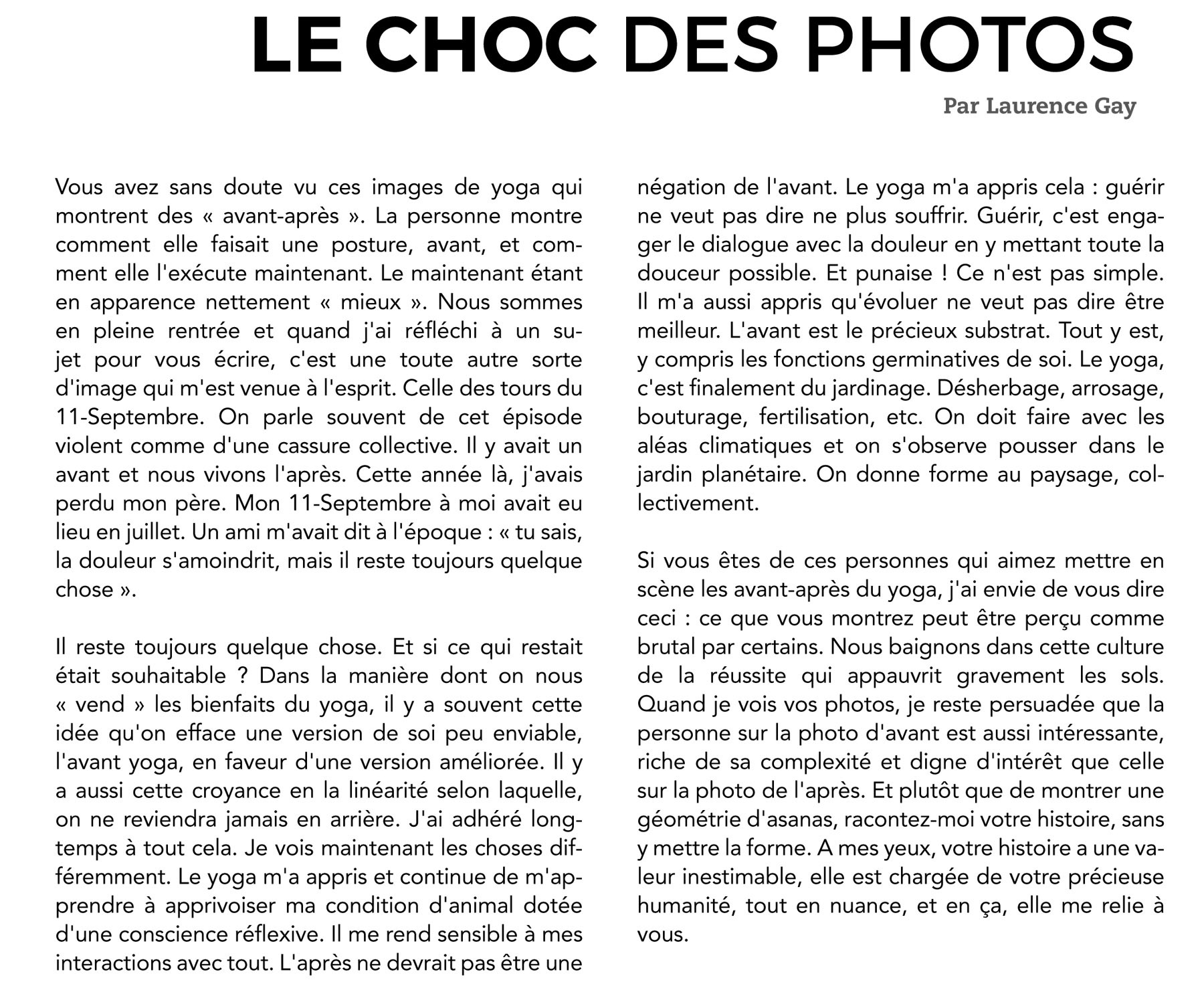 LE CHOC DES PHOTOS

Par Laurence Gay

Vous avez sans doute vu ces images de yoga qui montrent des « avant-après ». La personne montre comment elle faisait une posture, avant, et comment elle l'exécute maintenant. Le maintenant étant en apparence nettement « mieux ». Nous sommes en pleine rentrée et quand j'ai réfléchi à un sujet pour vous écrire, c'est une toute autre sorte d'image qui m'est venue à l'esprit. Celle des tours du 11-Septembre. On parle souvent de cet épisode violent comme d'une cassure collective. Il y avait un avant et nous vivons l'après. Cette année là, j'avais perdu mon père. Mon 11-Septembre à moi avait eu lieu en juillet. Un ami m'avait dit à l'époque : « tu sais, la douleur s'amoindrit, mais il reste toujours quelque chose ».

Il reste toujours quelque chose. Et si ce qui restait était souhaitable ? Dans la manière dont on nous « vend » les bienfaits du yoga, il y a souvent cette idée qu'on efface une version de soi peu enviable, l'avant yoga, en faveur d'une version améliorée. Il y a aussi cette croyance en la linéarité selon laquelle, on ne reviendra jamais en arrière. J'ai adhéré longtemps à tout cela. Je vois maintenant les choses différemment. Le yoga m'a appris et continue de m'apprendre à apprivoiser ma condition d'animal dotée d'une conscience réflexive. Il me rend sensible à mes interactions avec tout. L'après ne devrait pas être une négation de l'avant. Le yoga m'a appris cela : guérir ne veut pas dire ne plus souffrir. Guérir, c'est engager le dialogue avec la douleur en y mettant toute la douceur possible. Et punaise ! Ce n'est pas simple. Il m'a aussi appris qu'évoluer ne veut pas dire être meilleur. L'avant est le précieux substrat. Tout y est, y compris les fonctions germinatives de soi. Le yoga, c'est finalement du jardinage. Désherbage, arrosage, bouturage, fertilisation, etc. On doit faire avec les aléas climatiques et on s'observe pousser dans le jardin planétaire. On donne forme au paysage, collectivement.

Si vous êtes de ces personnes qui aimez mettre en scène les avant-après du yoga, j'ai envie de vous dire ceci : ce que vous montrez peut être perçu comme brutal par certains. Nous baignons dans cette culture de la réussite qui appauvrit gravement les sols. Quand je vois vos photos, je reste persuadée que la personne sur la photo d'avant est aussi intéressante, riche de sa complexité et digne d'intérêt que celle sur la photo de l'après. Et plutôt que de montrer une géométrie d'asanas, racontez-moi votre histoire, sans y mettre la forme. A mes yeux, votre histoire a une valeur inestimable, elle est chargée de votre précieuse humanité, tout en nuance, et en ça, elle me relie à vous.